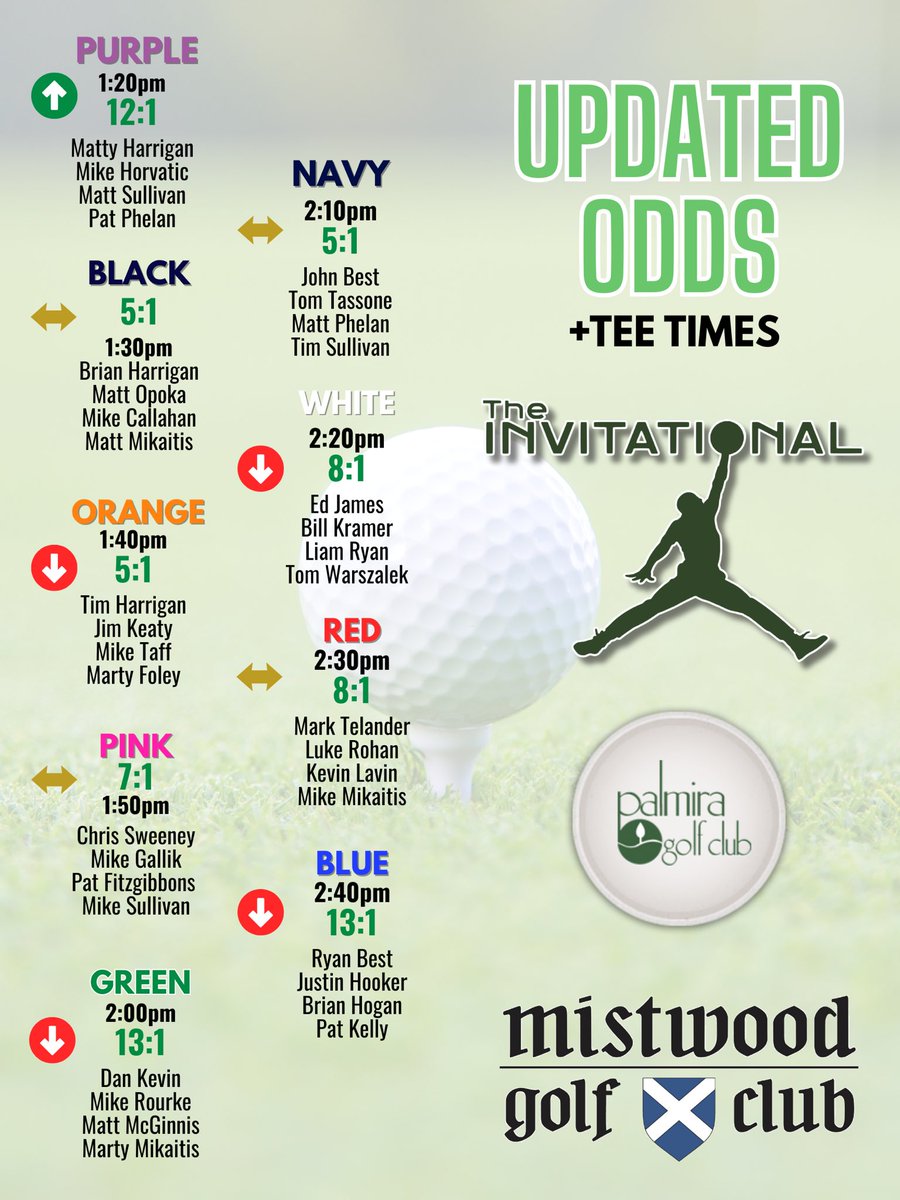 PURPLE
1:20pm
12:1
Matty Harrigan
Mike Horvatic
Matt Sullivan
Pat Phelan

BLACK
5:1
1:30pm
Brian Harrigan
Matt Opoka
Mike Callahan
Matt Mikaitis

ORANGE
1:40pm
5:1
Tim Harrigan
Jim Keaty
Mike Taff
Marty Foley

PINK
7:1
1:50pm
Chris Sweeney
Mike Gallik
Pat Fitzgibbons
Mike Sullivan

GREEN
2:00pm
13:1
Dan Kevin
Mike Rourke
Matt McGinnis
Marty Mikaitis

NAVY
2:10pm
5:1
John Best
Tom Tassone
Matt Phelan
Tim Sullivan

WHITE
2:20pm
8:1
Ed James
Bill Kramer
Liam Ryan
Tom Warszalek

RED
2:30pm
8:1
Mark Telander
Luke Rohan
Kevin Lavin
Mike Mikaitis

BLUE
2:40pm
13:1
Ryan Best
Justin Hooker
Brian Hogan
Pat Kelly

UPDATED ODDS
+TEE TIMES

The INVITATIONAL

palmira golf club

mistwood golf club